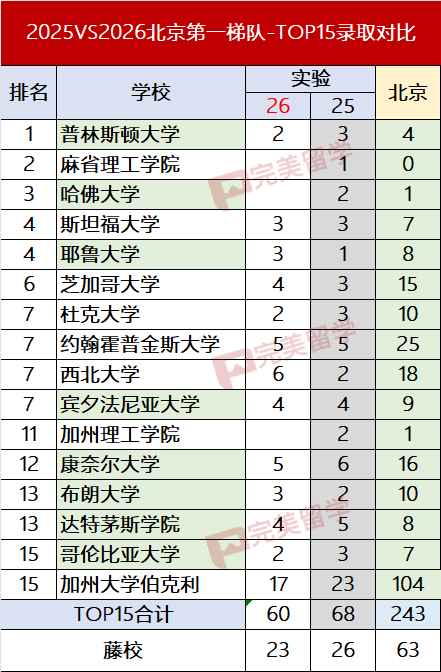 2025VS2026北京第一梯队-TOP15录取对比

| 排名 | 学校 | 实验 26 | 实验 25 | 北京 |
|---|---|---|---|---|
| 1 | 普林斯顿大学 | 2 | 3 | 4 |
| 2 | 麻省理工学院 | | 1 | 0 |
| 3 | 哈佛大学 | | 2 | 1 |
| 4 | 斯坦福大学 | 3 | 3 | 7 |
| 4 | 耶鲁大学 | 3 | 1 | 8 |
| 6 | 芝加哥大学 | 4 | 3 | 15 |
| 7 | 杜克大学 | 2 | 3 | 10 |
| 7 | 约翰霍普金斯大学 | 5 | 5 | 25 |
| 7 | 西北大学 | 6 | 2 | 18 |
| 7 | 宾夕法尼亚大学 | 4 | 4 | 9 |
| 11 | 加州理工学院 | | 2 | 1 |
| 12 | 康奈尔大学 | 5 | 6 | 16 |
| 13 | 布朗大学 | 3 | 2 | 10 |
| 13 | 达特茅斯学院 | 4 | 5 | 8 |
| 15 | 哥伦比亚大学 | 2 | 3 | 7 |
| 15 | 加州大学伯克利 | 17 | 23 | 104 |
| TOP15合计 | | 60 | 68 | 243 |
| 藤校 | | 23 | 26 | 63 |

完美留学
完美留学
完美留学